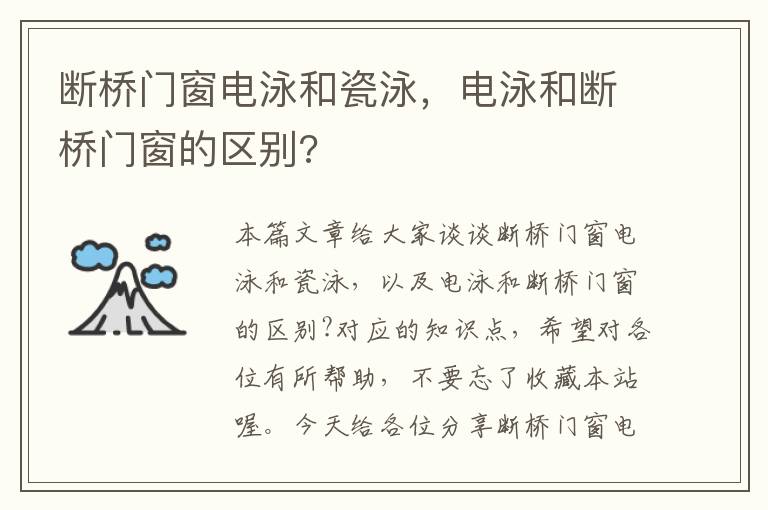 断桥门窗电泳和瓷泳，电泳和断桥门窗的区别?

本篇文章给大家谈谈断桥门窗电泳和瓷泳，以及电泳和断桥门窗的区别?对应的知识点，希望对各位有所帮助，不要忘了收藏本站喔。今天给各位分享断桥门窗电